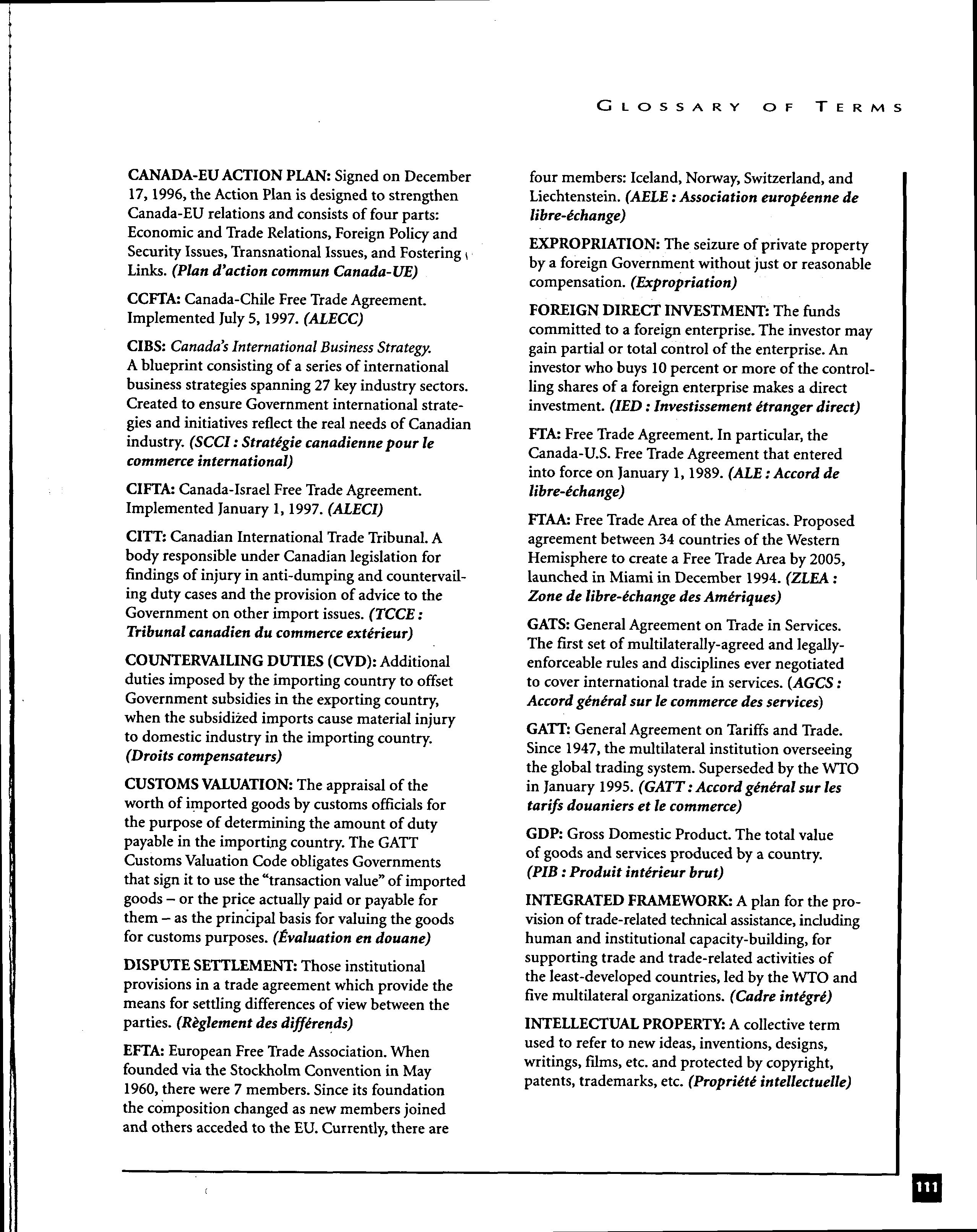 GLOSSARY OF TERMS

CANADA-EU ACTION PLAN: Signed on December 17, 1996, the Action Plan is designed to strengthen Canada-EU relations and consists of four parts: Economic and Trade Relations, Foreign Policy and Security Issues, Transnational Issues, and Fostering Links. (Plan d'action commun Canada-UE)

CCFTA: Canada-Chile Free Trade Agreement. Implemented July 5, 1997. (ALECC)

CIBS: Canada's International Business Strategy. A blueprint consisting of a series of international business strategies spanning 27 key industry sectors. Created to ensure Government international strategies and initiatives reflect the real needs of Canadian industry. (SCCI : Stratégie canadienne pour le commerce international)

CIFTA: Canada-Israel Free Trade Agreement. Implemented January 1, 1997. (ALECI)

CITT: Canadian International Trade Tribunal. A body responsible under Canadian legislation for findings of injury in anti-dumping and countervailing duty cases and the provision of advice to the Government on other import issues. (TCCE : Tribunal canadien du commerce extérieur)

COUNTERVAILING DUTIES (CVD): Additional duties imposed by the importing country to offset Government subsidies in the exporting country, when the subsidized imports cause material injury to domestic industry in the importing country. (Droits compensateurs)

CUSTOMS VALUATION: The appraisal of the worth of imported goods by customs officials for the purpose of determining the amount of duty payable in the importing country. The GATT Customs Valuation Code obligates Governments that sign it to use the "transaction value" of imported goods – or the price actually paid or payable for them – as the principal basis for valuing the goods for customs purposes. (Évaluation en douane)

DISPUTE SETTLEMENT: Those institutional provisions in a trade agreement which provide the means for settling differences of view between the parties. (Règlement des différends)

EFTA: European Free Trade Association. When founded via the Stockholm Convention in May 1960, there were 7 members. Since its foundation the composition changed as new members joined and others acceded to the EU. Currently, there are four members: Iceland, Norway, Switzerland, and Liechtenstein. (AELE : Association européenne de libre-échange)

EXPROPRIATION: The seizure of private property by a foreign Government without just or reasonable compensation. (Expropriation)

FOREIGN DIRECT INVESTMENT: The funds committed to a foreign enterprise. The investor may gain partial or total control of the enterprise. An investor who buys 10 percent or more of the controlling shares of a foreign enterprise makes a direct investment. (IED : Investissement étranger direct)

FTA: Free Trade Agreement. In particular, the Canada-U.S. Free Trade Agreement that entered into force on January 1, 1989. (ALE : Accord de libre-échange)

FTAA: Free Trade Area of the Americas. Proposed agreement between 34 countries of the Western Hemisphere to create a Free Trade Area by 2005, launched in Miami in December 1994. (ZLEA : Zone de libre-échange des Amériques)

GATS: General Agreement on Trade in Services. The first set of multilaterally-agreed and legally-enforceable rules and disciplines ever negotiated to cover international trade in services. (AGCS : Accord général sur le commerce des services)

GATT: General Agreement on Tariffs and Trade. Since 1947, the multilateral institution overseeing the global trading system. Superseded by the WTO in January 1995. (GATT : Accord général sur les tarifs douaniers et le commerce)

GDP: Gross Domestic Product. The total value of goods and services produced by a country. (PIB : Produit intérieur brut)

INTEGRATED FRAMEWORK: A plan for the provision of trade-related technical assistance, including human and institutional capacity-building, for supporting trade and trade-related activities of the least-developed countries, led by the WTO and five multilateral organizations. (Cadre intégré)

INTELLECTUAL PROPERTY: A collective term used to refer to new ideas, inventions, designs, writings, films, etc. and protected by copyright, patents, trademarks, etc. (Propriété intellectuelle)

111